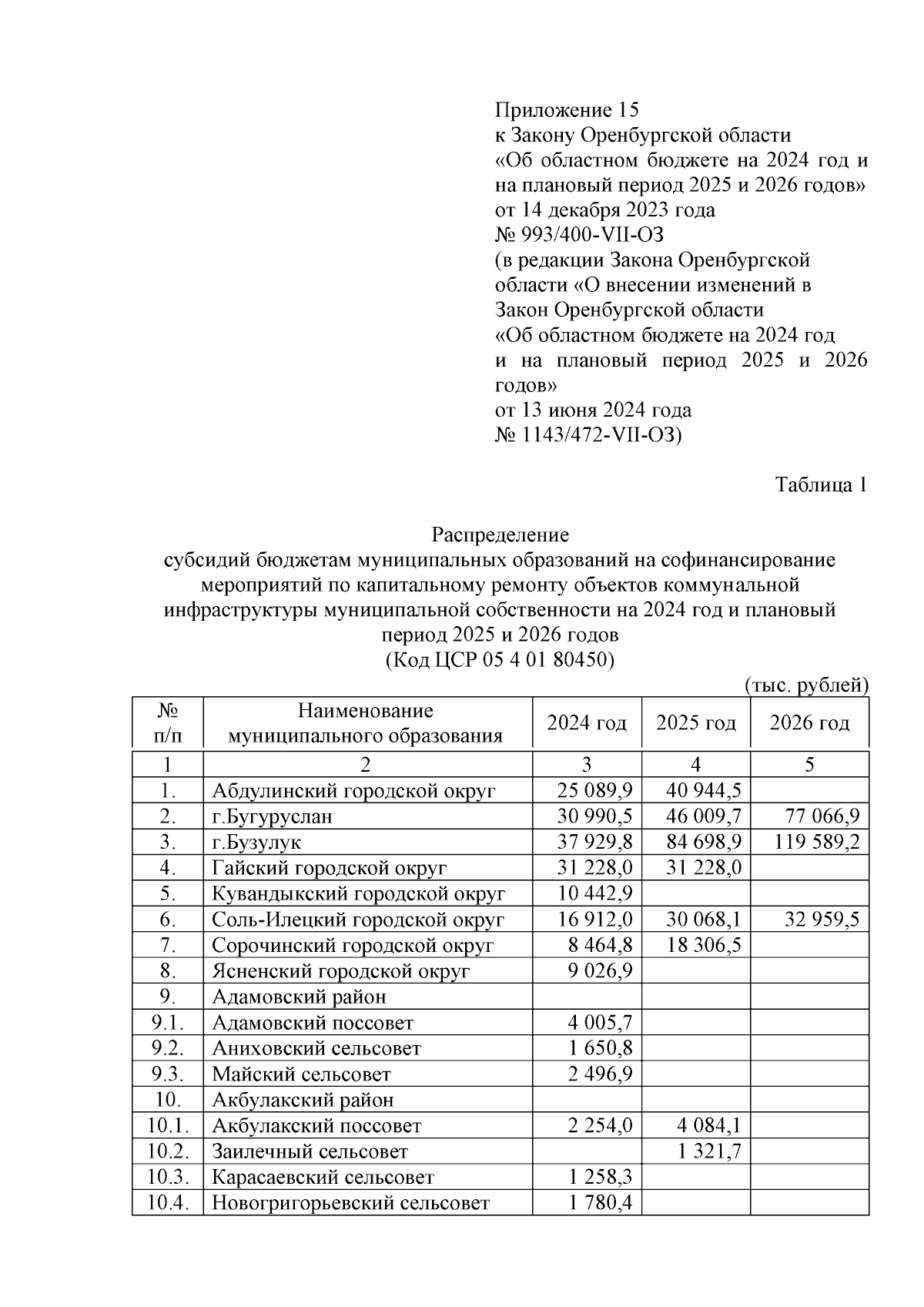 Приложение 15
к Закону Оренбургской области
«Об областном бюджете на 2024 год и на плановый период 2025 и 2026 годов»
от 14 декабря 2023 года
№ 993/400-VII-ОЗ
(в редакции Закона Оренбургской области «О внесении изменений в Закон Оренбургской области «Об областном бюджете на 2024 год и на плановый период 2025 и 2026 годов»
от 13 июня 2024 года
№ 1143/472-VII-ОЗ)

Таблица 1

Распределение
субсидий бюджетам муниципальных образований на софинансирование мероприятий по капитальному ремонту объектов коммунальной инфраструктуры муниципальной собственности на 2024 год и плановый период 2025 и 2026 годов
(Код ЦСР 05 4 01 80450)

(тыс. рублей)

| № п/п | Наименование муниципального образования | 2024 год | 2025 год | 2026 год |
|---|---|---|---|---|
| 1 | 2 | 3 | 4 | 5 |
| 1. | Абдулинский городской округ | 25 089,9 | 40 944,5 | |
| 2. | г.Бугуруслан | 30 990,5 | 46 009,7 | 77 066,9 |
| 3. | г.Бузулук | 37 929,8 | 84 698,9 | 119 589,2 |
| 4. | Гайский городской округ | 31 228,0 | 31 228,0 | |
| 5. | Кувандыкский городской округ | 10 442,9 | | |
| 6. | Соль-Илецкий городской округ | 16 912,0 | 30 068,1 | 32 959,5 |
| 7. | Сорочинский городской округ | 8 464,8 | 18 306,5 | |
| 8. | Ясненский городской округ | 9 026,9 | | |
| 9. | Адамовский район | | | |
| 9.1. | Адамовский поссовет | 4 005,7 | | |
| 9.2. | Аниховский сельсовет | 1 650,8 | | |
| 9.3. | Майский сельсовет | 2 496,9 | | |
| 10. | Акбулакский район | | | |
| 10.1. | Акбулакский поссовет | 2 254,0 | 4 084,1 | |
| 10.2. | Заилечный сельсовет | | 1 321,7 | |
| 10.3. | Карасаевский сельсовет | 1 258,3 | | |
| 10.4. | Новогригорьевский сельсовет | 1 780,4 | | |